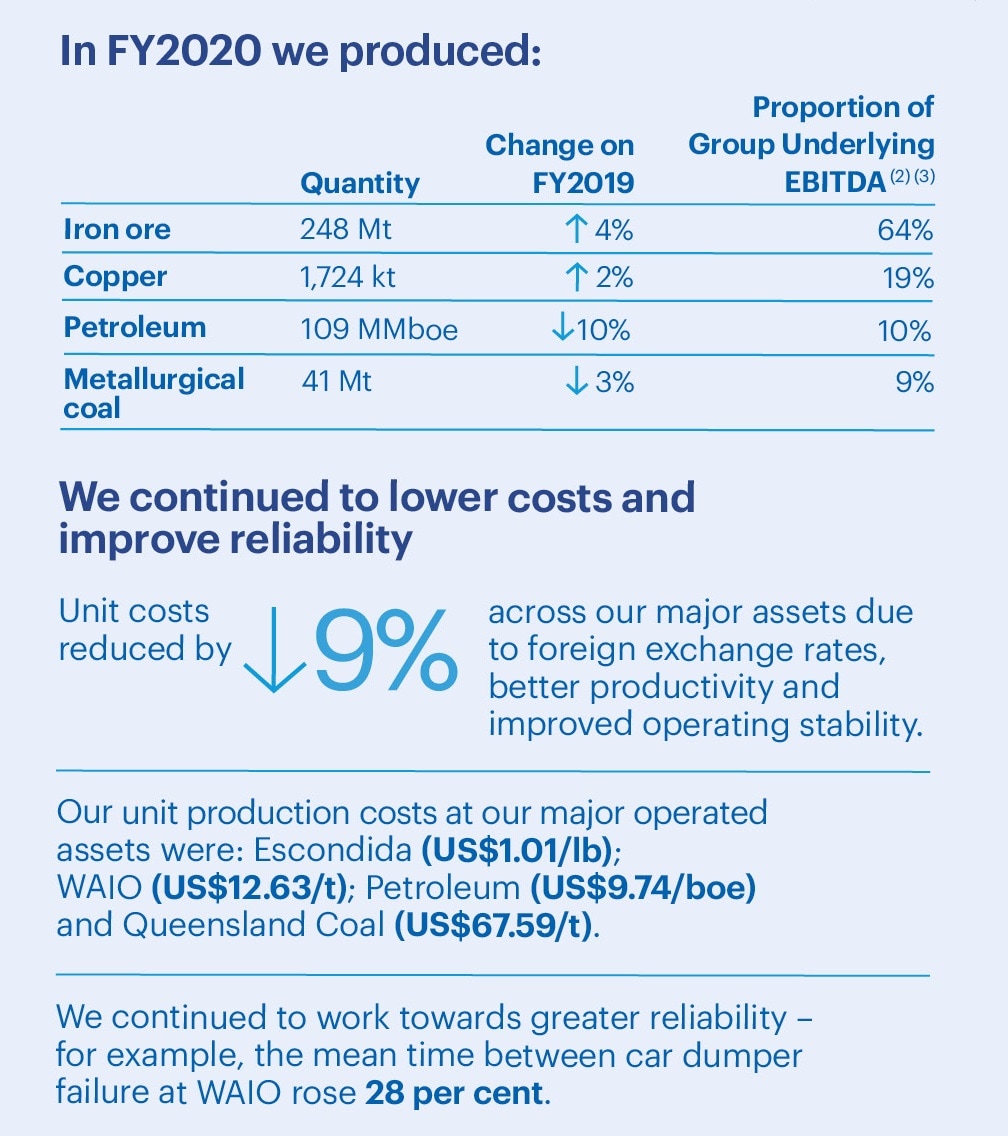 In FY2020 we produced:

| | Quantity | Change on FY2019 | Proportion of Group Underlying EBITDA $^{(2)(3)}$ |
|---|---|---|---|
| Iron ore | 248 Mt | ↑ 4% | 64% |
| Copper | 1,724 kt | ↑ 2% | 19% |
| Petroleum | 109 MMboe | ↓10% | 10% |
| Metallurgical coal | 41 Mt | ↓ 3% | 9% |

We continued to lower costs and improve reliability

Unit costs reduced by ↓9% across our major assets due to foreign exchange rates, better productivity and improved operating stability.

Our unit production costs at our major operated assets were: Escondida (US$1.01/lb); WAIO (US$12.63/t); Petroleum (US$9.74/boe) and Queensland Coal (US$67.59/t).

We continued to work towards greater reliability – for example, the mean time between car dumper failure at WAIO rose 28 per cent.